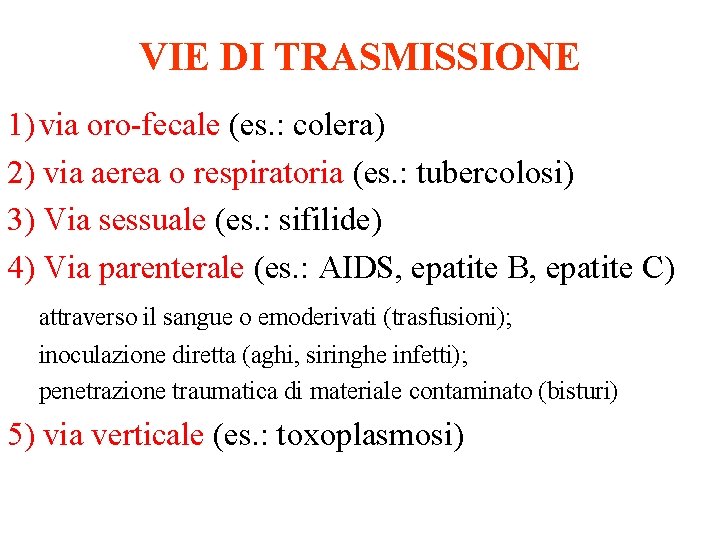 VIE DI TRASMISSIONE

1) via oro-fecale (es.: colera)

2) via aerea o respiratoria (es.: tubercolosi)

3) Via sessuale (es.: sifilide)

4) Via parenterale (es.: AIDS, epatite B, epatite C)

attraverso il sangue o emoderivati (trasfusioni);
inoculazione diretta (aghi, siringhe infetti);
penetrazione traumatica di materiale contaminato (bisturi)

5) via verticale (es.: toxoplasmosi)